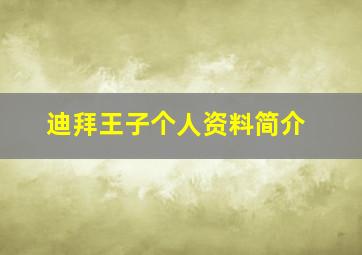 迪拜王子个人资料简介